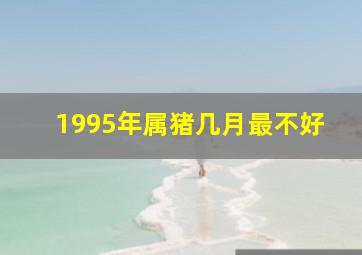 1995年属猪几月最不好